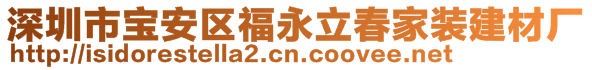 深圳市宝安区福永立春家装建材厂
http://isidorestella2.cn.coovee.net